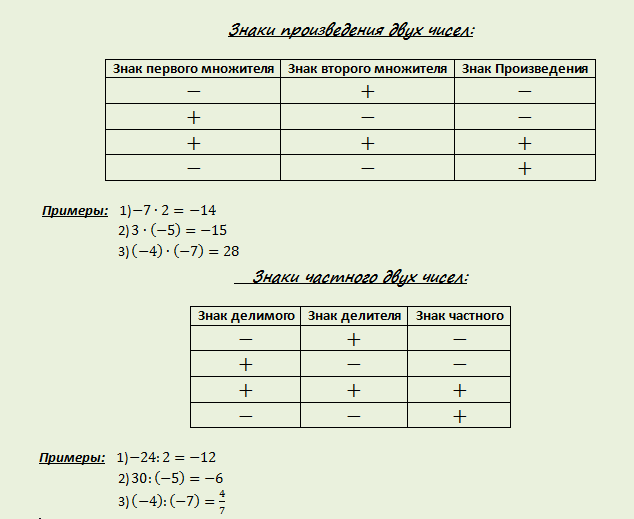 Знаки произведения двух чисел:

| Знак первого множителя | Знак второго множителя | Знак Произведения |
|---|---|---|
| $-$ | $+$ | $-$ |
| $+$ | $-$ | $-$ |
| $+$ | $+$ | $+$ |
| $-$ | $-$ | $+$ |

Примеры: 1) $-7 \cdot 2 = -14$
2) $3 \cdot (-5) = -15$
3) $(-4) \cdot (-7) = 28$

Знаки частного двух чисел:

| Знак делимого | Знак делителя | Знак частного |
|---|---|---|
| $-$ | $+$ | $-$ |
| $+$ | $-$ | $-$ |
| $+$ | $+$ | $+$ |
| $-$ | $-$ | $+$ |

Примеры: 1) $-24 : 2 = -12$
2) $30 : (-5) = -6$
3) $(-4) : (-7) = \frac{4}{7}$